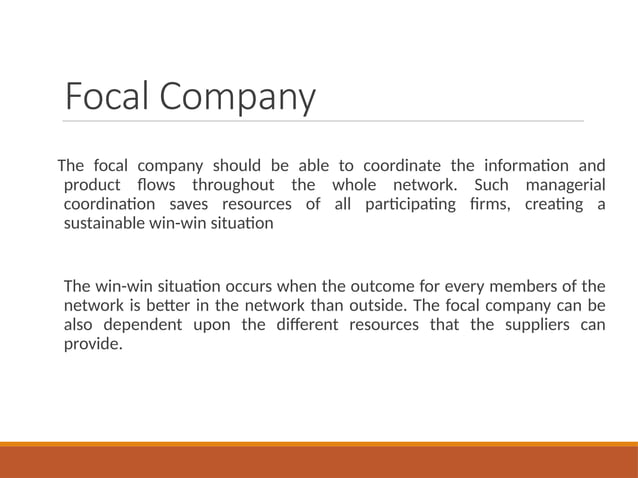 Focal Company

The focal company should be able to coordinate the information and product flows throughout the whole network. Such managerial coordination saves resources of all participating firms, creating a sustainable win-win situation

The win-win situation occurs when the outcome for every members of the network is better in the network than outside. The focal company can be also dependent upon the different resources that the suppliers can provide.